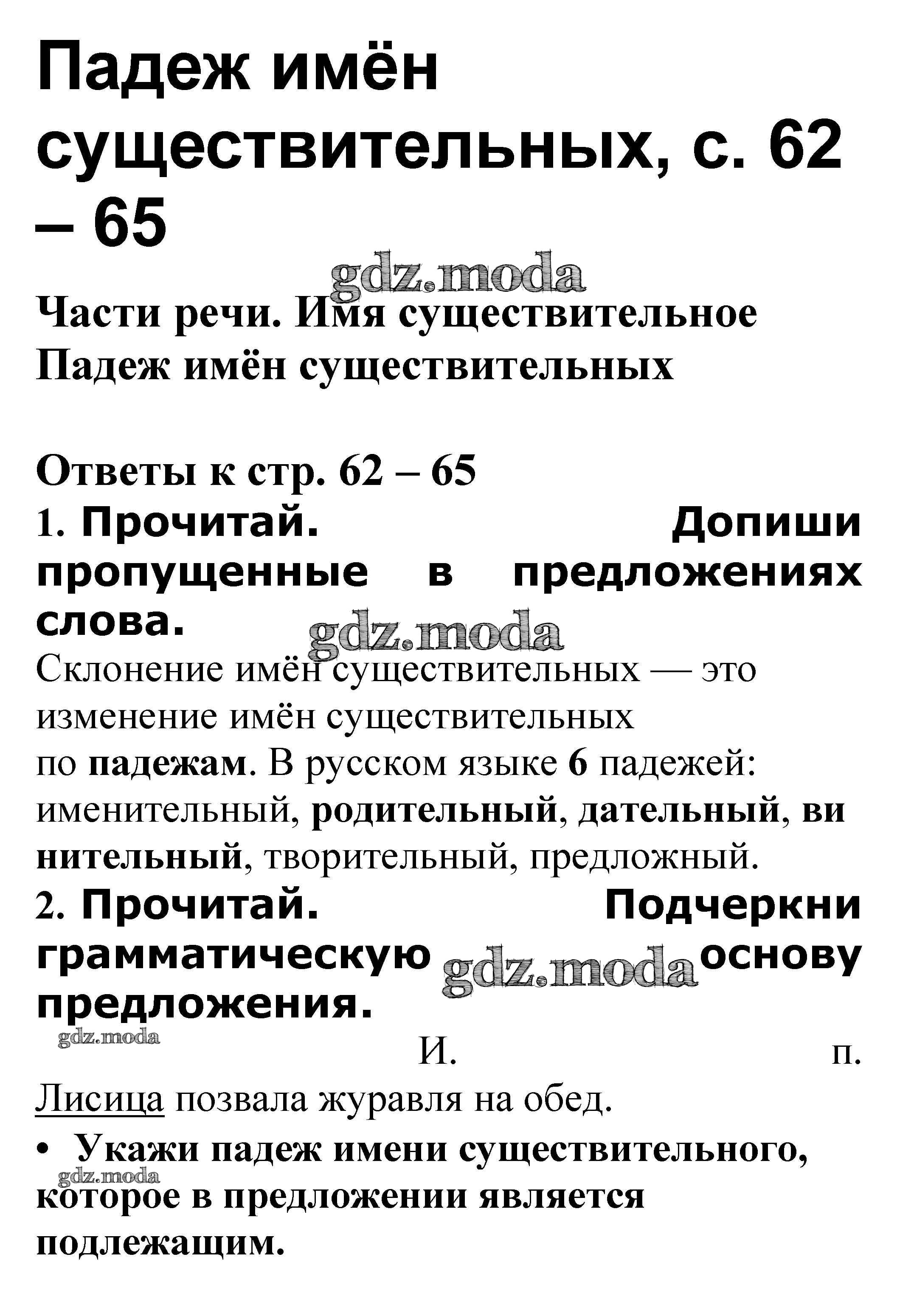 Падеж имён существительных, с. 62 – 65

gdz.moda

Части речи. Имя существительное
Падеж имён существительных

Ответы к стр. 62 – 65

1. Прочитай. Допиши пропущенные в предложениях слова.

gdz.moda

Склонение имён существительных — это изменение имён существительных по падежам. В русском языке 6 падежей: именительный, родительный, дательный, винительный, творительный, предложный.

2. Прочитай. Подчеркни грамматическую основу предложения.

gdz.moda

gdz.moda

И. п.
Лисица позвала журавля на обед.

• Укажи падеж имени существительного, которое в предложении является подлежащим.

gdz.moda